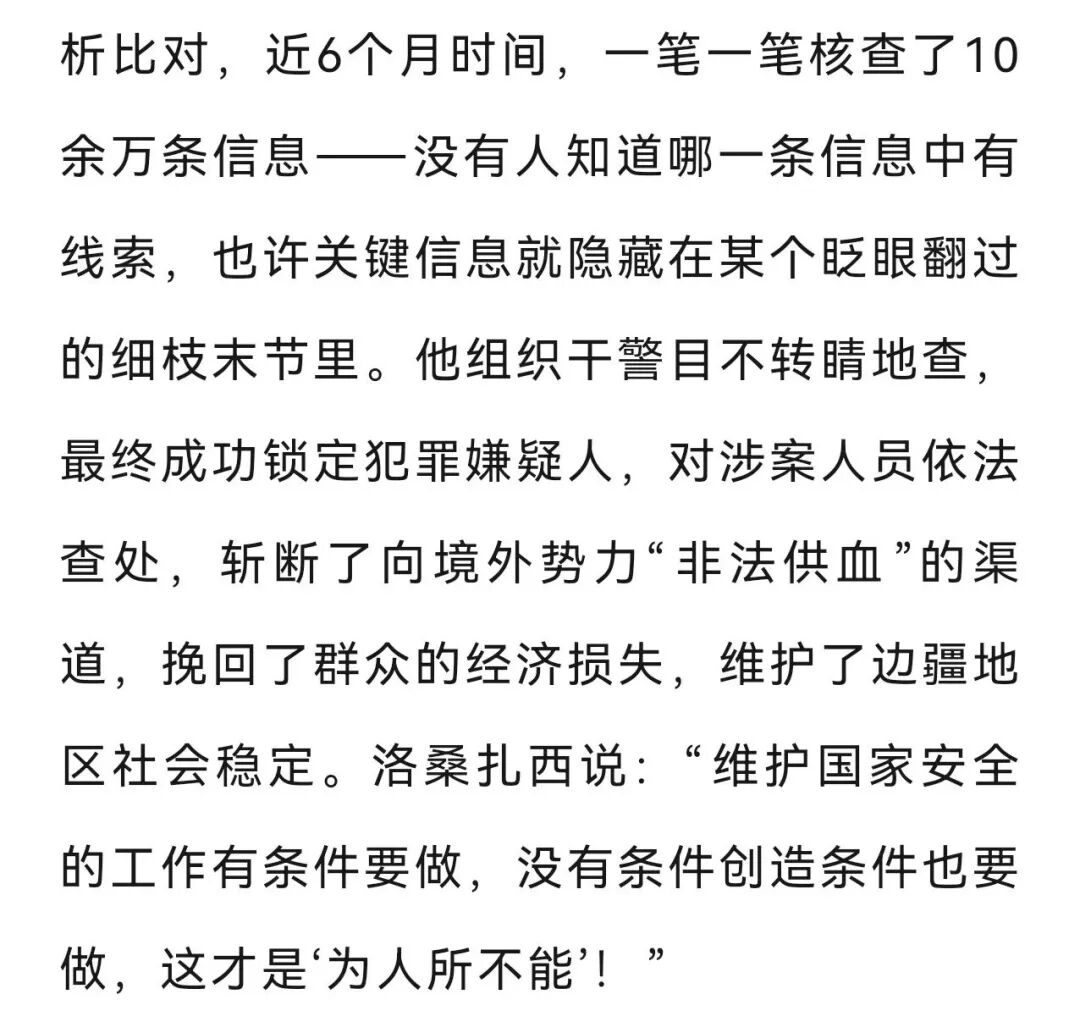 析比对，近6个月时间，一笔一笔核查了10余万条信息——没有人知道哪一条信息中有线索，也许关键信息就隐藏在某个眨眼翻过的细枝末节里。他组织干警目不转睛地查，最终成功锁定犯罪嫌疑人，对涉案人员依法查处，斩断了向境外势力“非法供血”的渠道，挽回了群众的经济损失，维护了边疆地区社会稳定。洛桑扎西说：“维护国家安全的工作有条件要做，没有条件创造条件也要做，这才是‘为人所不能’！”